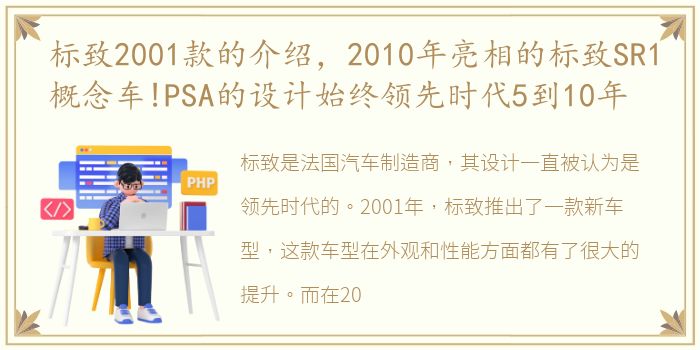 标致2001款的介绍，2010年亮相的标致SR1概念车!PSA的设计始终领先时代5到10年

PHP

</>

标致是法国汽车制造商，其设计一直被认为是领先时代的。2001年，标致推出了一款新车型，这款车型在外观和性能方面都有了很大的提升。而在20